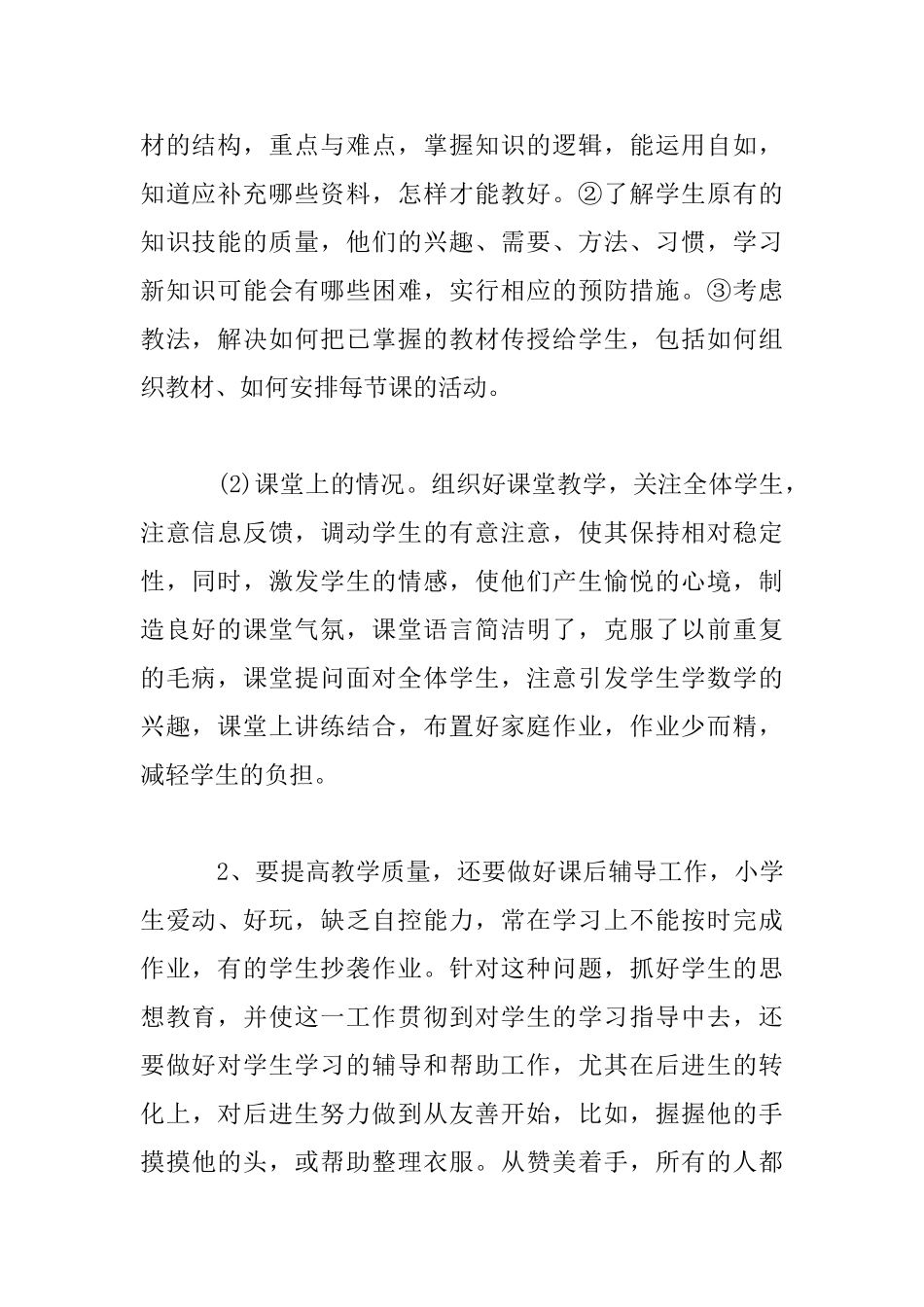 材的结构，重点与难点，掌握知识的逻辑，能运用自如，知道应补充哪些资料，怎样才能教好。②了解学生原有的知识技能的质量，他们的兴趣、需要、方法、习惯，学习新知识可能会有哪些困难，实行相应的预防措施。③考虑教法，解决如何把已掌握的教材传授给学生，包括如何组织教材、如何安排每节课的活动。

(2)课堂上的情况。组织好课堂教学，关注全体学生，注意信息反馈，调动学生的有意注意，使其保持相对稳定性，同时，激发学生的情感，使他们产生愉悦的心境，制造良好的课堂气氛，课堂语言简洁明了，克服了以前重复的毛病，课堂提问面对全体学生，注意引发学生学数学的兴趣，课堂上讲练结合，布置好家庭作业，作业少而精，减轻学生的负担。

2、要提高教学质量，还要做好课后辅导工作，小学生爱动、好玩，缺乏自控能力，常在学习上不能按时完成作业，有的学生抄袭作业。针对这种问题，抓好学生的思想教育，并使这一工作贯彻到对学生的学习指导中去，还要做好对学生学习的辅导和帮助工作，尤其在后进生的转化上，对后进生努力做到从友善开始，比如，握握他的手摸摸他的头，或帮助整理衣服。从赞美着手，所有的人都